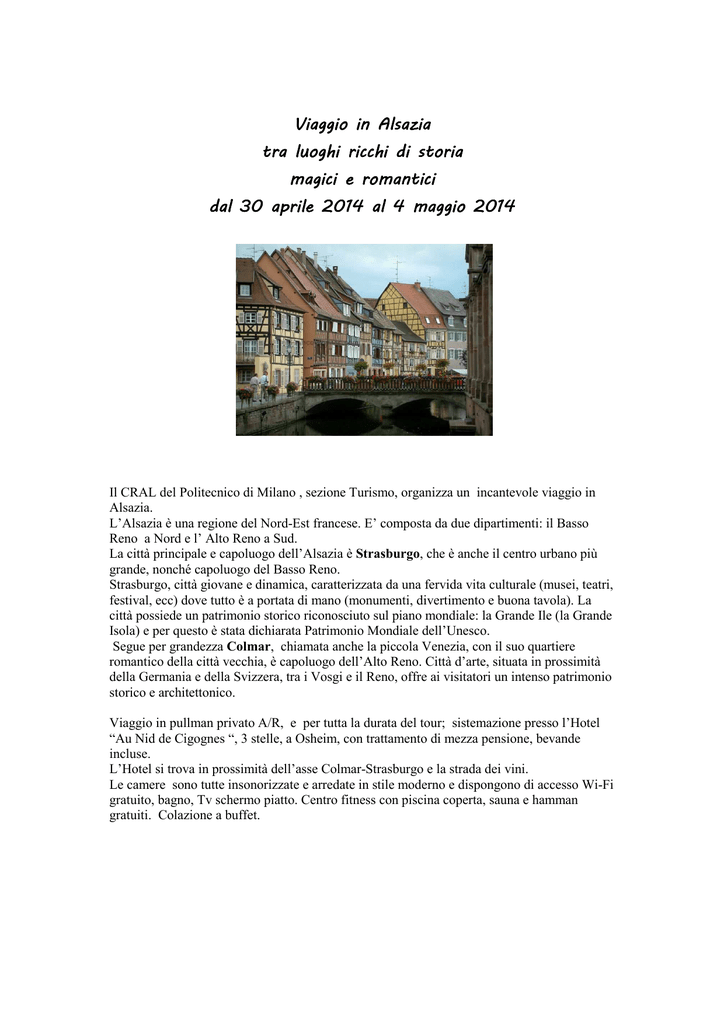 Viaggio in Alsazia
tra luoghi ricchi di storia
magici e romantici
dal 30 aprile 2014 al 4 maggio 2014

Il CRAL del Politecnico di Milano , sezione Turismo, organizza un incantevole viaggio in Alsazia.
L'Alsazia è una regione del Nord-Est francese. E' composta da due dipartimenti: il Basso Reno a Nord e l' Alto Reno a Sud.
La città principale e capoluogo dell'Alsazia è Strasburgo, che è anche il centro urbano più grande, nonché capoluogo del Basso Reno.
Strasburgo, città giovane e dinamica, caratterizzata da una fervida vita culturale (musei, teatri, festival, ecc) dove tutto è a portata di mano (monumenti, divertimento e buona tavola). La città possiede un patrimonio storico riconosciuto sul piano mondiale: la Grande Ile (la Grande Isola) e per questo è stata dichiarata Patrimonio Mondiale dell'Unesco.
Segue per grandezza Colmar, chiamata anche la piccola Venezia, con il suo quartiere romantico della città vecchia, è capoluogo dell'Alto Reno. Città d'arte, situata in prossimità della Germania e della Svizzera, tra i Vosgi e il Reno, offre ai visitatori un intenso patrimonio storico e architettonico.

Viaggio in pullman privato A/R, e per tutta la durata del tour; sistemazione presso l'Hotel "Au Nid de Cigognes ", 3 stelle, a Osheim, con trattamento di mezza pensione, bevande incluse.
L'Hotel si trova in prossimità dell'asse Colmar-Strasburgo e la strada dei vini.
Le camere sono tutte insonorizzate e arredate in stile moderno e dispongono di accesso Wi-Fi gratuito, bagno, Tv schermo piatto. Centro fitness con piscina coperta, sauna e hamman gratuiti. Colazione a buffet.